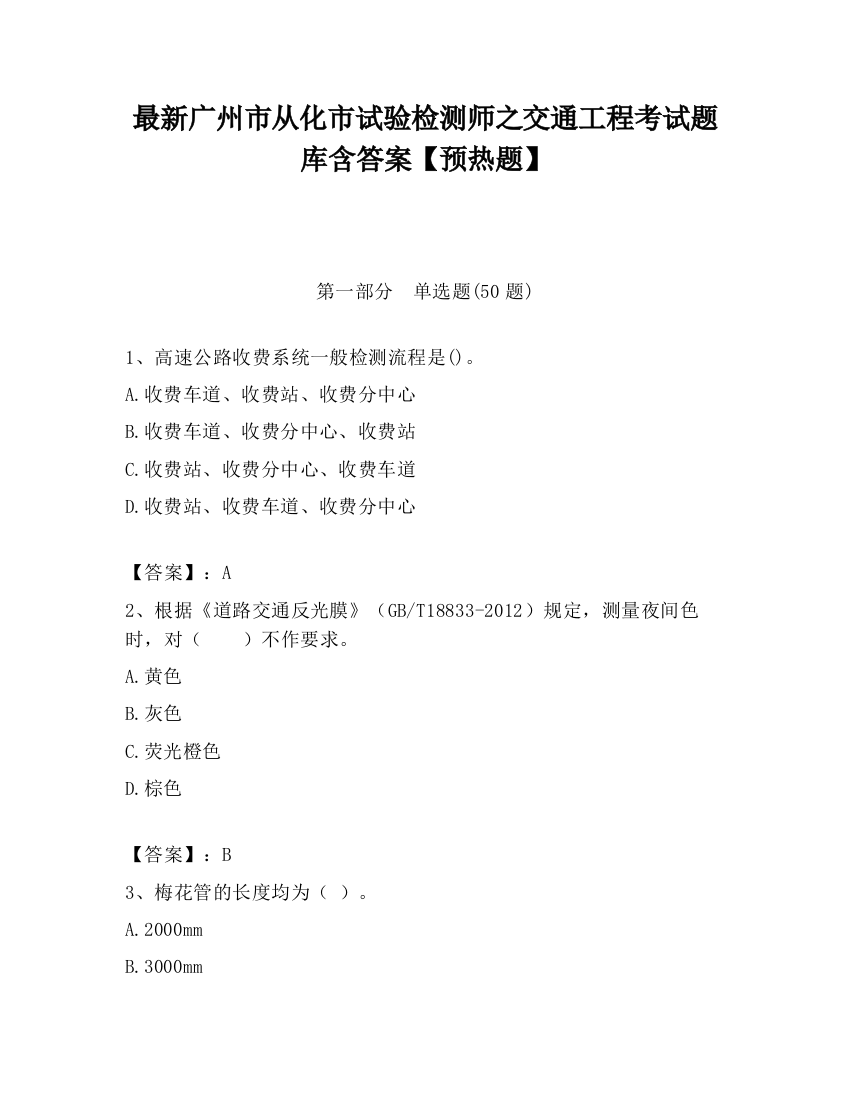 最新广州市从化市试验检测师之交通工程考试题库含答案【预热题】

第一部分　单选题(50 题)

1、高速公路收费系统一般检测流程是()。

A.收费车道、收费站、收费分中心

B.收费车道、收费分中心、收费站

C.收费站、收费分中心、收费车道

D.收费站、收费车道、收费分中心

【答案】：A

2、根据《道路交通反光膜》（GB/T18833-2012）规定，测量夜间色时，对（　　）不作要求。

A.黄色

B.灰色

C.荧光橙色

D.棕色

【答案】：B

3、梅花管的长度均为（ ）。

A.2000mm

B.3000mm